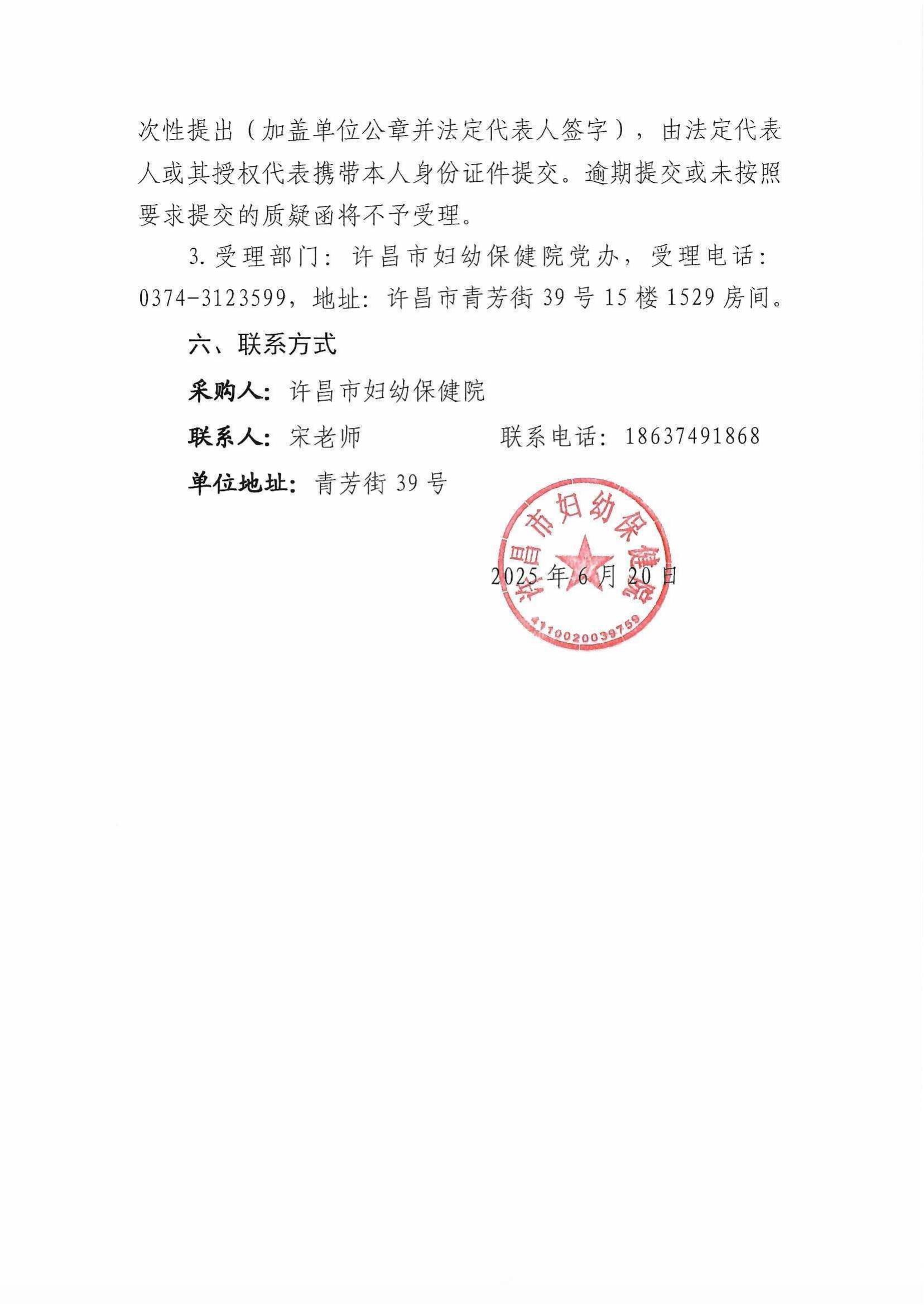 次性提出（加盖单位公章并法定代表人签字），由法定代表人或其授权代表携带本人身份证件提交。逾期提交或未按照要求提交的质疑函将不予受理。

3.受理部门：许昌市妇幼保健院党办，受理电话：0374-3123599，地址：许昌市青芳街39号15楼1529房间。

六、联系方式

采购人：许昌市妇幼保健院

联系人：宋老师　　　　联系电话：18637491868

单位地址：青芳街39号

许昌市妇幼保健院
4110020039759

2025年6月20日